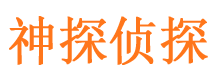 神探侦探